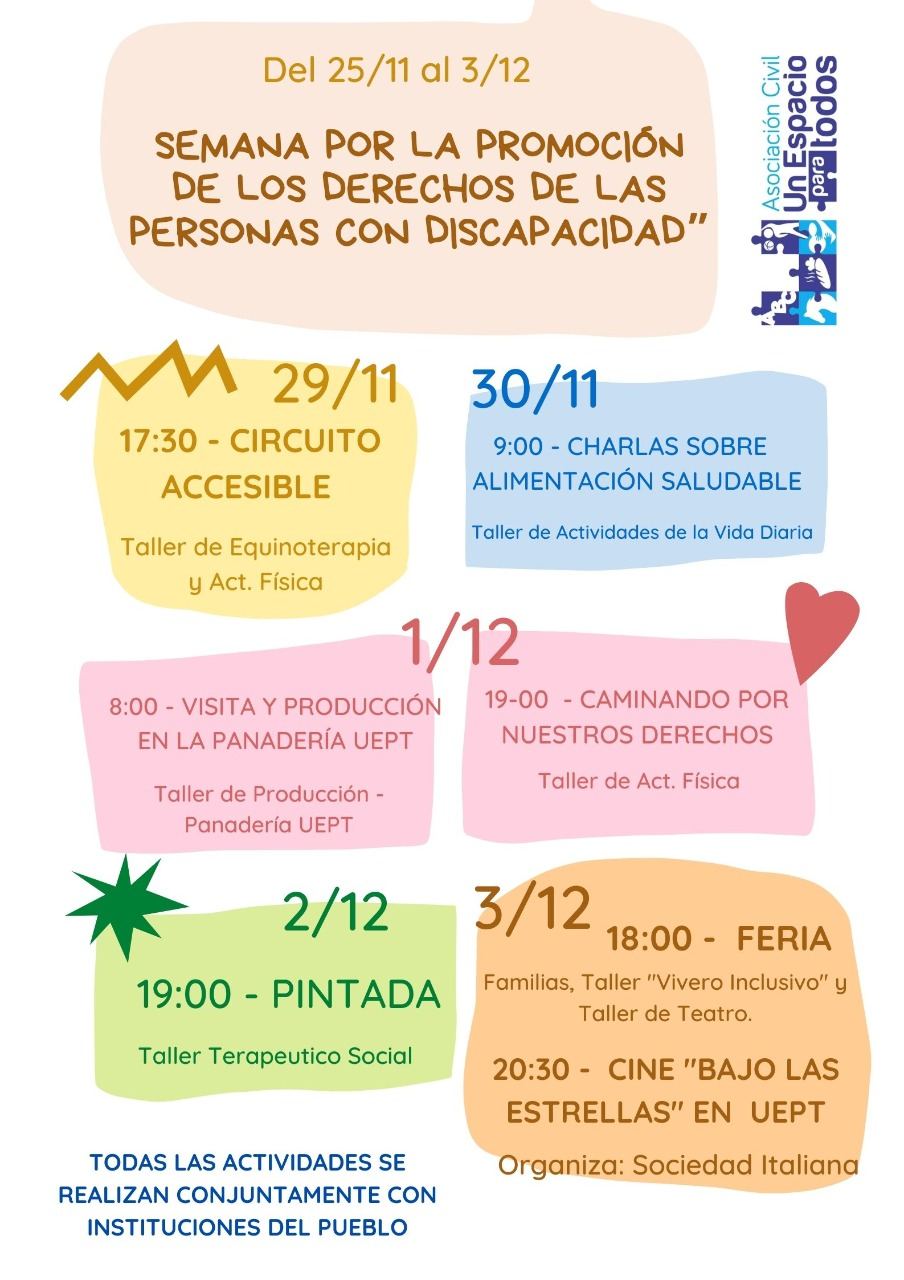 Del 25/11 al 3/12

SEMANA POR LA PROMOCIÓN DE LOS DERECHOS DE LAS PERSONAS CON DISCAPACIDAD"

Asociación Civil Un Espacio para todos

29/11

17:30 - CIRCUITO ACCESIBLE

Taller de Equinoterapia y Act. Física

30/11

9:00 - CHARLAS SOBRE ALIMENTACIÓN SALUDABLE

Taller de Actividades de la Vida Diaria

1/12

8:00 - VISITA Y PRODUCCIÓN EN LA PANADERÍA UEPT

Taller de Producción - Panadería UEPT

19-00 - CAMINANDO POR NUESTROS DERECHOS

Taller de Act. Física

2/12

19:00 - PINTADA

Taller Terapeutico Social

3/12

18:00 - FERIA

Familias, Taller "Vivero Inclusivo" y Taller de Teatro.

20:30 - CINE "BAJO LAS ESTRELLAS" EN UEPT

Organiza: Sociedad Italiana

TODAS LAS ACTIVIDADES SE REALIZAN CONJUNTAMENTE CON INSTITUCIONES DEL PUEBLO